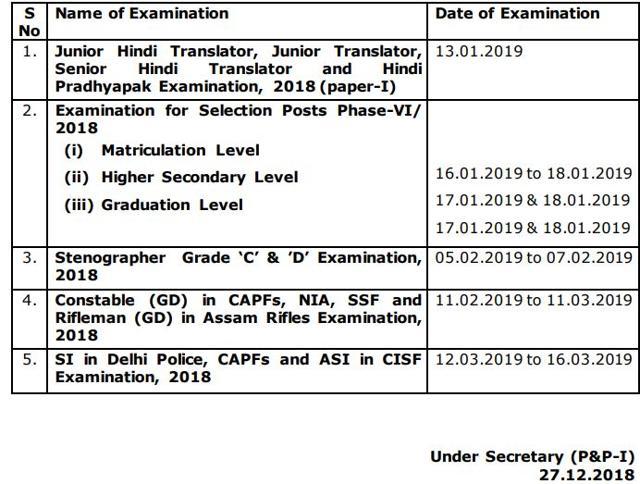 | S No | Name of Examination | Date of Examination |
|---|---|---|
| 1. | Junior Hindi Translator, Junior Translator, Senior Hindi Translator and Hindi Pradhyapak Examination, 2018 (paper-I) | 13.01.2019 |
| 2. | Examination for Selection Posts Phase-VI/ 2018 (i) Matriculation Level (ii) Higher Secondary Level (iii) Graduation Level | 16.01.2019 to 18.01.2019 17.01.2019 & 18.01.2019 17.01.2019 & 18.01.2019 |
| 3. | Stenographer Grade 'C' & 'D' Examination, 2018 | 05.02.2019 to 07.02.2019 |
| 4. | Constable (GD) in CAPFs, NIA, SSF and Rifleman (GD) in Assam Rifles Examination, 2018 | 11.02.2019 to 11.03.2019 |
| 5. | SI in Delhi Police, CAPFs and ASI in CISF Examination, 2018 | 12.03.2019 to 16.03.2019 |

Under Secretary (P&P-I)
27.12.2018